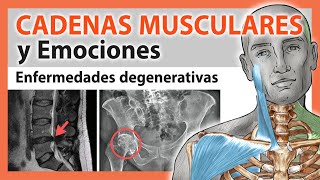 CADENAS MUSCULARES
y Emociones
Enfermedades degenerativas